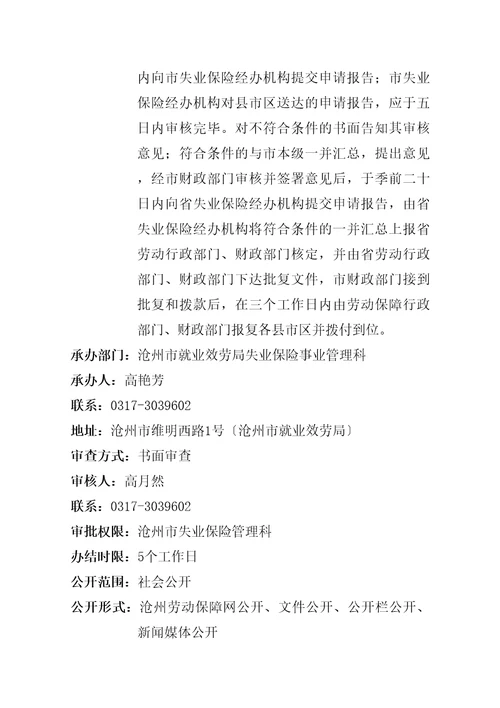 内向市失业保险经办机构提交申请报告；市失业保险经办机构对县市区送达的申请报告，应于五日内审核完毕。对不符合条件的书面告知其审核意见；符合条件的与市本级一并汇总，提出意见，经市财政部门审核并签署意见后，于季前二十日内向省失业保险经办机构提交申请报告，由省失业保险经办机构将符合条件的一并汇总上报省劳动行政部门、财政部门核定，并由省劳动行政部门、财政部门下达批复文件，市财政部门接到批复和拨款后，在三个工作日内由劳动保障行政部门、财政部门报复各县市区并拨付到位。

承办部门：沧州市就业效劳局失业保险事业管理科

承办人：高艳芳

联系：0317-3039602

地址：沧州市维明西路1号〔沧州市就业效劳局〕

审查方式：书面审查

审核人：高月然

联系：0317-3039602

审批权限：沧州市失业保险管理科

办结时限：5个工作日

公开范围：社会公开

公开形式：沧州劳动保障网公开、文件公开、公开栏公开、新闻媒体公开